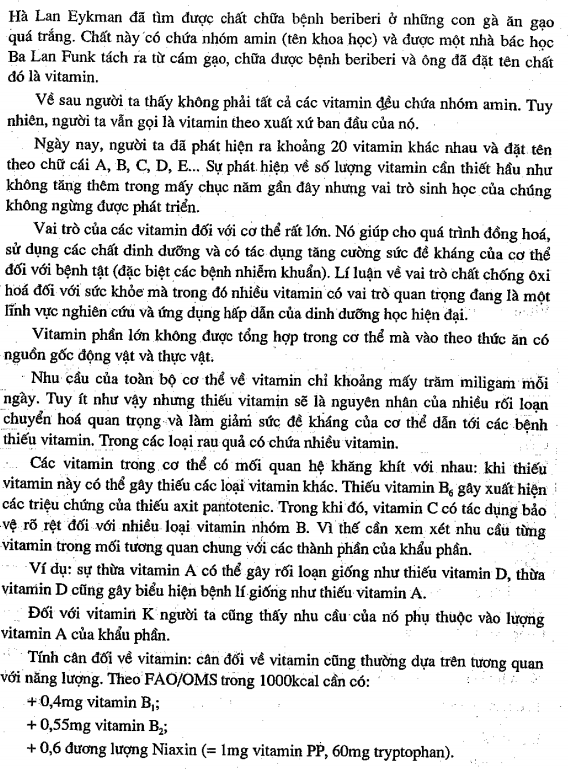 Hà Lan Eykman đã tìm được chất chữa bệnh beriberi ở những con gà ăn gạo quá trắng. Chất này có chứa nhóm amin (tên khoa học) và được một nhà bác học Ba Lan Funk tách ra từ cám gạo, chữa được bệnh beriberi và ông đã đặt tên chất đó là vitamin.

Về sau người ta thấy không phải tất cả các vitamin đều chứa nhóm amin. Tuy nhiên, người ta vẫn gọi là vitamin theo xuất xứ ban đầu của nó.

Ngày nay, người ta đã phát hiện ra khoảng 20 vitamin khác nhau và đặt tên theo chữ cái A, B, C, D, E... Sự phát hiện về số lượng vitamin cần thiết hầu như không tăng thêm trong mấy chục năm gần đây nhưng vai trò sinh học của chúng không ngừng được phát triển.

Vai trò của các vitamin đối với cơ thể rất lớn. Nó giúp cho quá trình đồng hoá, sử dụng các chất dinh dưỡng và có tác dụng tăng cường sức đề kháng của cơ thể đối với bệnh tật (đặc biệt các bệnh nhiễm khuẩn). Lí luận về vai trò chất chống ôxi hoá đối với sức khỏe mà trong đó nhiều vitamin có vai trò quan trọng đang là một lĩnh vực nghiên cứu và ứng dụng hấp dẫn của dinh dưỡng học hiện đại.

Vitamin phần lớn không được tổng hợp trong cơ thể mà vào theo thức ăn có nguồn gốc động vật và thực vật.

Nhu cầu của toàn bộ cơ thể về vitamin chỉ khoảng mấy trăm miligam mỗi ngày. Tuy ít như vậy nhưng thiếu vitamin sẽ là nguyên nhân của nhiều rối loạn chuyển hoá quan trọng và làm giảm sức đề kháng của cơ thể dẫn tới các bệnh thiếu vitamin. Trong các loại rau quả có chứa nhiều vitamin.

Các vitamin trong cơ thể có mối quan hệ khăng khít với nhau: khi thiếu vitamin này có thể gây thiếu các loại vitamin khác. Thiếu vitamin $B_6$ gây xuất hiện các triệu chứng của thiếu axit pantotenic. Trong khi đó, vitamin C có tác dụng bảo vệ rõ rệt đối với nhiều loại vitamin nhóm B. Vì thế cần xem xét nhu cầu từng vitamin trong mối tương quan chung với các thành phần của khẩu phần.

Ví dụ: sự thừa vitamin A có thể gây rối loạn giống như thiếu vitamin D, thừa vitamin D cũng gây biểu hiện bệnh lí giống như thiếu vitamin A.

Đối với vitamin K người ta cũng thấy nhu cầu của nó phụ thuộc vào lượng vitamin A của khẩu phần.

Tính cân đối về vitamin: cân đối về vitamin cũng thường dựa trên tương quan với năng lượng. Theo FAO/OMS trong 1000kcal cần có:

+ 0,4mg vitamin $B_1$;

+ 0,55mg vitamin $B_2$;

+ 0,6 đương lượng Niaxin (= 1mg vitamin PP, 60mg tryptophan).